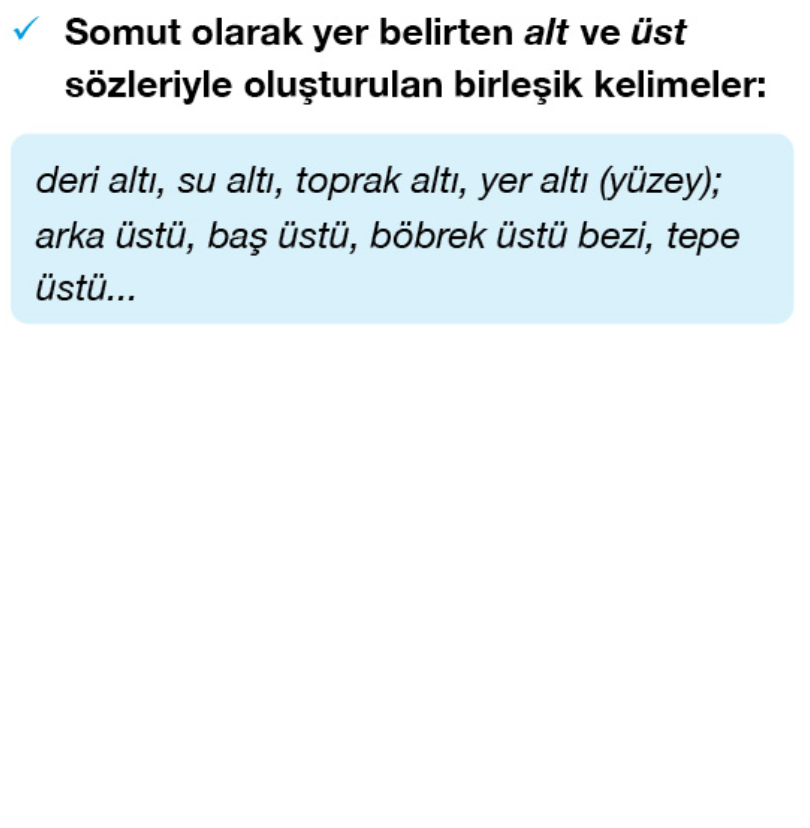 ✓ Somut olarak yer belirten alt ve üst sözleriyle oluşturulan birleşik kelimeler:

deri altı, su altı, toprak altı, yer altı (yüzey); arka üstü, baş üstü, böbrek üstü bezi, tepe üstü...